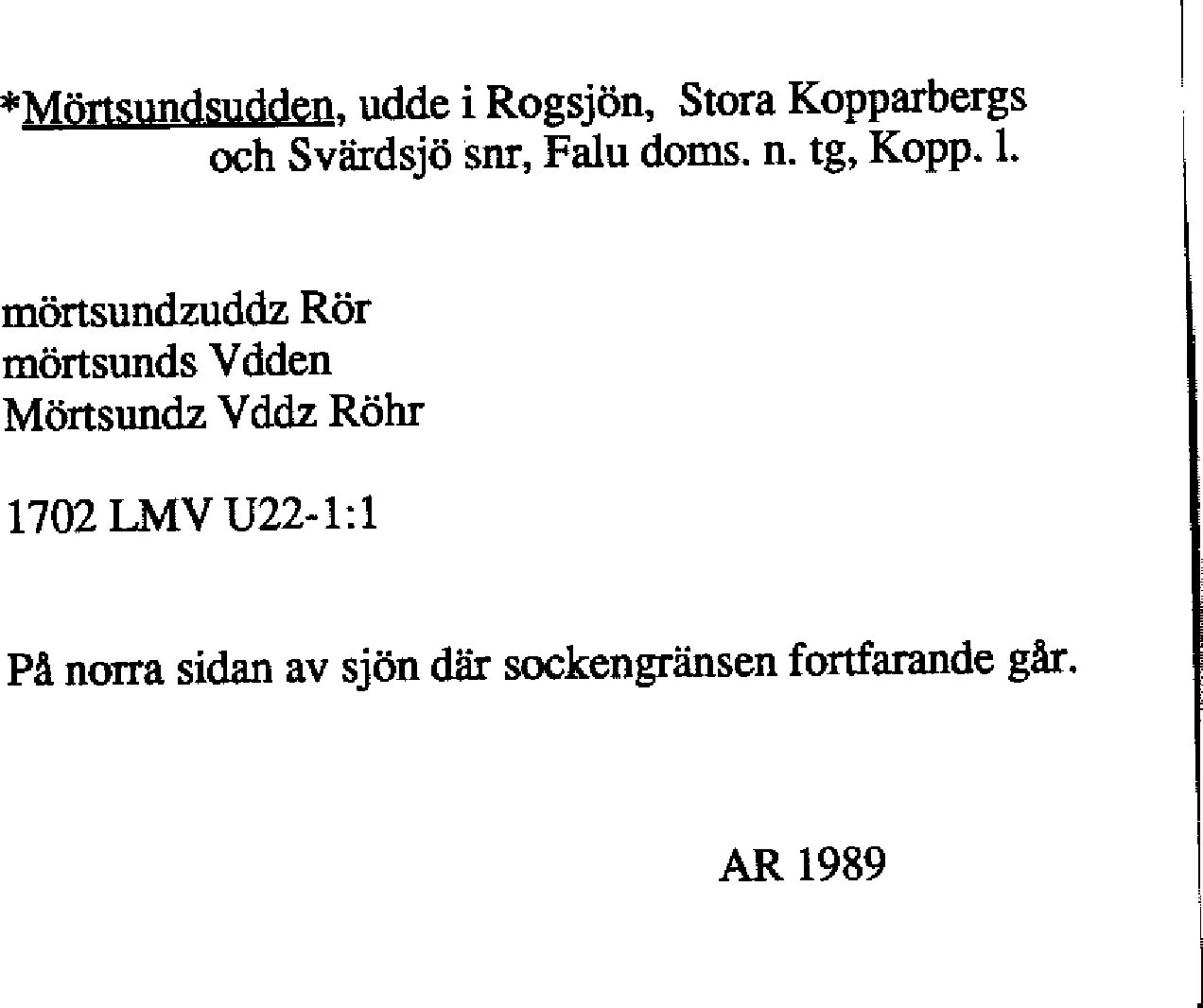 *Mörtsundsudden, udde i Rogsjön, Stora Kopparbergs och Svärdsjö snr, Falu doms. n. tg, Kopp. l.

mörtsundzuddz Rör
mörtsunds Vdden
Mörtsundz Vddz Röhr

1702 LMV U22-1:1

På norra sidan av sjön där sockengränsen fortfarande går.

AR 1989